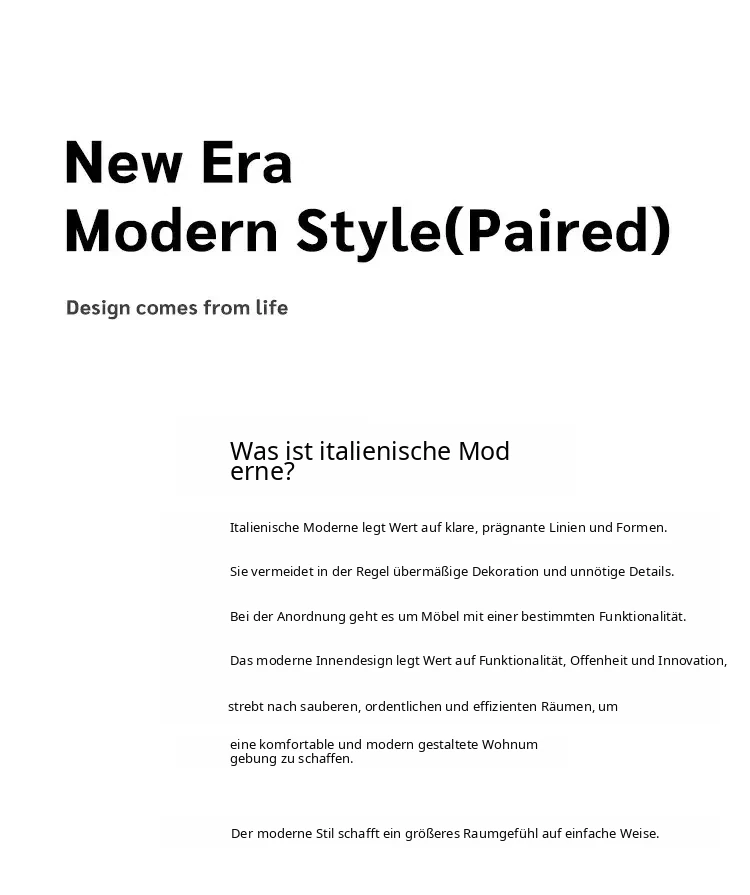 New Era
Modern Style(Paired)

Design comes from life

Was ist italienische Mod erne?

Italienische Moderne legt Wert auf klare, prägnante Linien und Formen.

Sie vermeidet in der Regel übermäßige Dekoration und unnötige Details.

Bei der Anordnung geht es um Möbel mit einer bestimmten Funktionalität.

Das moderne Innendesign legt Wert auf Funktionalität, Offenheit und Innovation,

strebt nach sauberen, ordentlichen und effizienten Räumen, um

eine komfortable und modern gestaltete Wohnum gebung zu schaffen.

Der moderne Stil schafft ein größeres Raumgefühl auf einfache Weise.